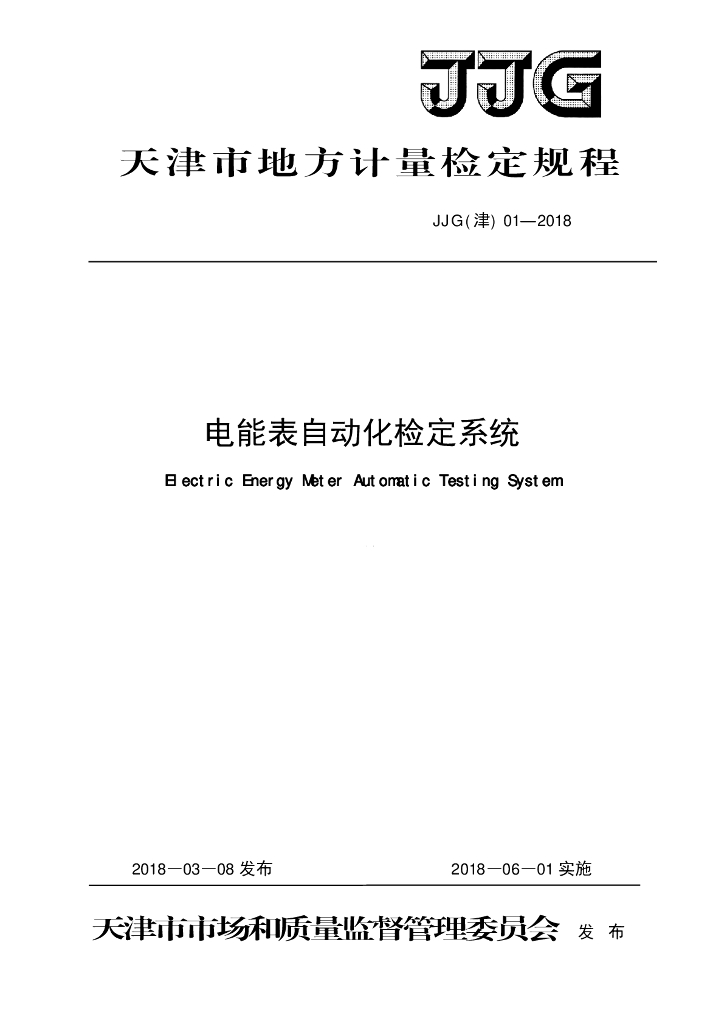 JJG

天津市地方计量检定规程

JJG(津) 01—2018

电能表自动化检定系统

Electric Energy Meter Automatic Testing System

2018—03—08 发布

2018—06—01 实施

天津市市场和质量监督管理委员会 发布